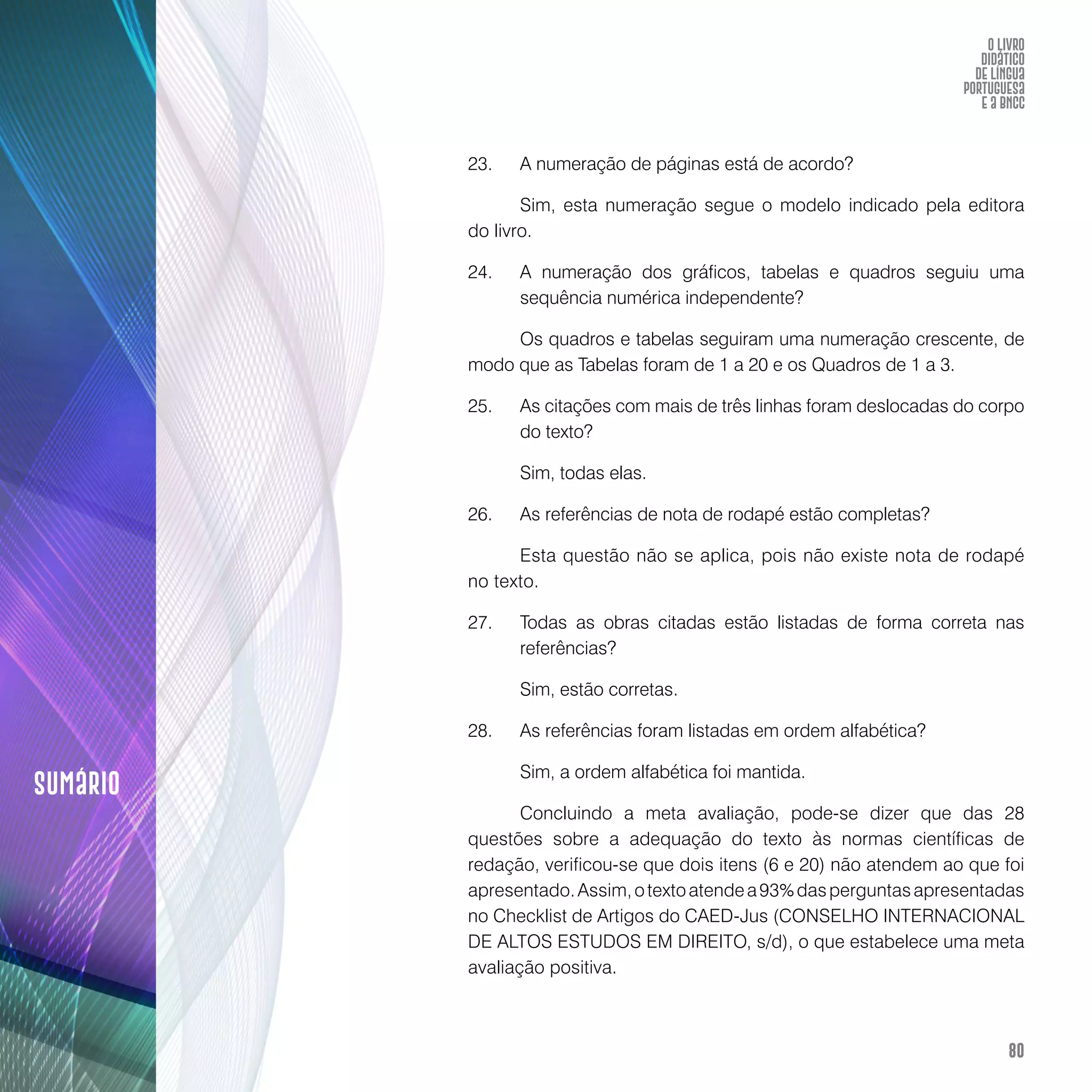 O LIVRO DIDÁTICO DE LÍNGUA PORTUGUESA E A BNCC

23. A numeração de páginas está de acordo?

Sim, esta numeração segue o modelo indicado pela editora do livro.

24. A numeração dos gráficos, tabelas e quadros seguiu uma sequência numérica independente?

Os quadros e tabelas seguiram uma numeração crescente, de modo que as Tabelas foram de 1 a 20 e os Quadros de 1 a 3.

25. As citações com mais de três linhas foram deslocadas do corpo do texto?

Sim, todas elas.

26. As referências de nota de rodapé estão completas?

Esta questão não se aplica, pois não existe nota de rodapé no texto.

27. Todas as obras citadas estão listadas de forma correta nas referências?

Sim, estão corretas.

28. As referências foram listadas em ordem alfabética?

Sim, a ordem alfabética foi mantida.

Concluindo a meta avaliação, pode-se dizer que das 28 questões sobre a adequação do texto às normas científicas de redação, verificou-se que dois itens (6 e 20) não atendem ao que foi apresentado. Assim, o texto atende a 93% das perguntas apresentadas no Checklist de Artigos do CAED-Jus (CONSELHO INTERNACIONAL DE ALTOS ESTUDOS EM DIREITO, s/d), o que estabelece uma meta avaliação positiva.

SUMÁRIO

80